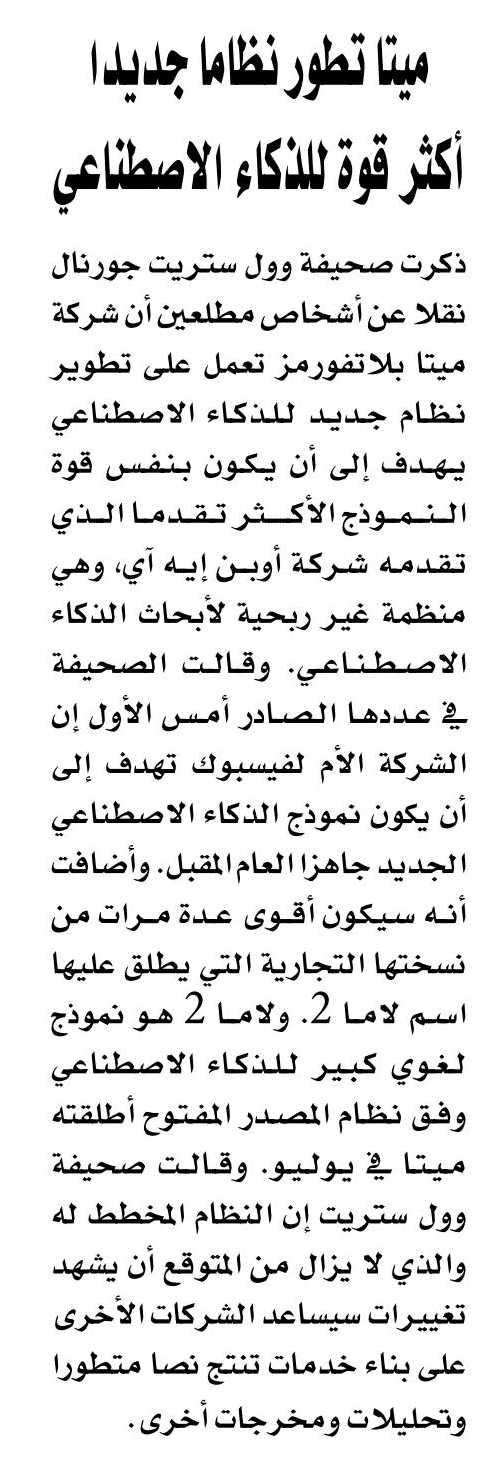 ميتا تطور نظاما جديدا أكثر قوة للذكاء الاصطناعي

ذكرت صحيفة وول ستريت جورنال نقلا عن أشخاص مطلعين أن شركة ميتا بلاتفورمز تعمل على تطوير نظام جديد للذكاء الاصطناعي يهدف إلى أن يكون بنفس قوة النموذج الأكثر تقدما الذي تقدمه شركة أوبن إيه آي، وهي منظمة غير ربحية لأبحاث الذكاء الاصطناعي. وقالت الصحيفة في عددها الصادر أمس الأول إن الشركة الأم لفيسبوك تهدف إلى أن يكون نموذج الذكاء الاصطناعي الجديد جاهزا العام المقبل. وأضافت أنه سيكون أقوى عدة مرات من نسختها التجارية التي يطلق عليها اسم لاما 2. ولاما 2 هو نموذج لغوي كبير للذكاء الاصطناعي وفق نظام المصدر المفتوح أطلقته ميتا في يوليو. وقالت صحيفة وول ستريت إن النظام المخطط له والذي لا يزال من المتوقع أن يشهد تغييرات سيساعد الشركات الأخرى على بناء خدمات تنتج نصا متطورا وتحليلات ومخرجات أخرى.